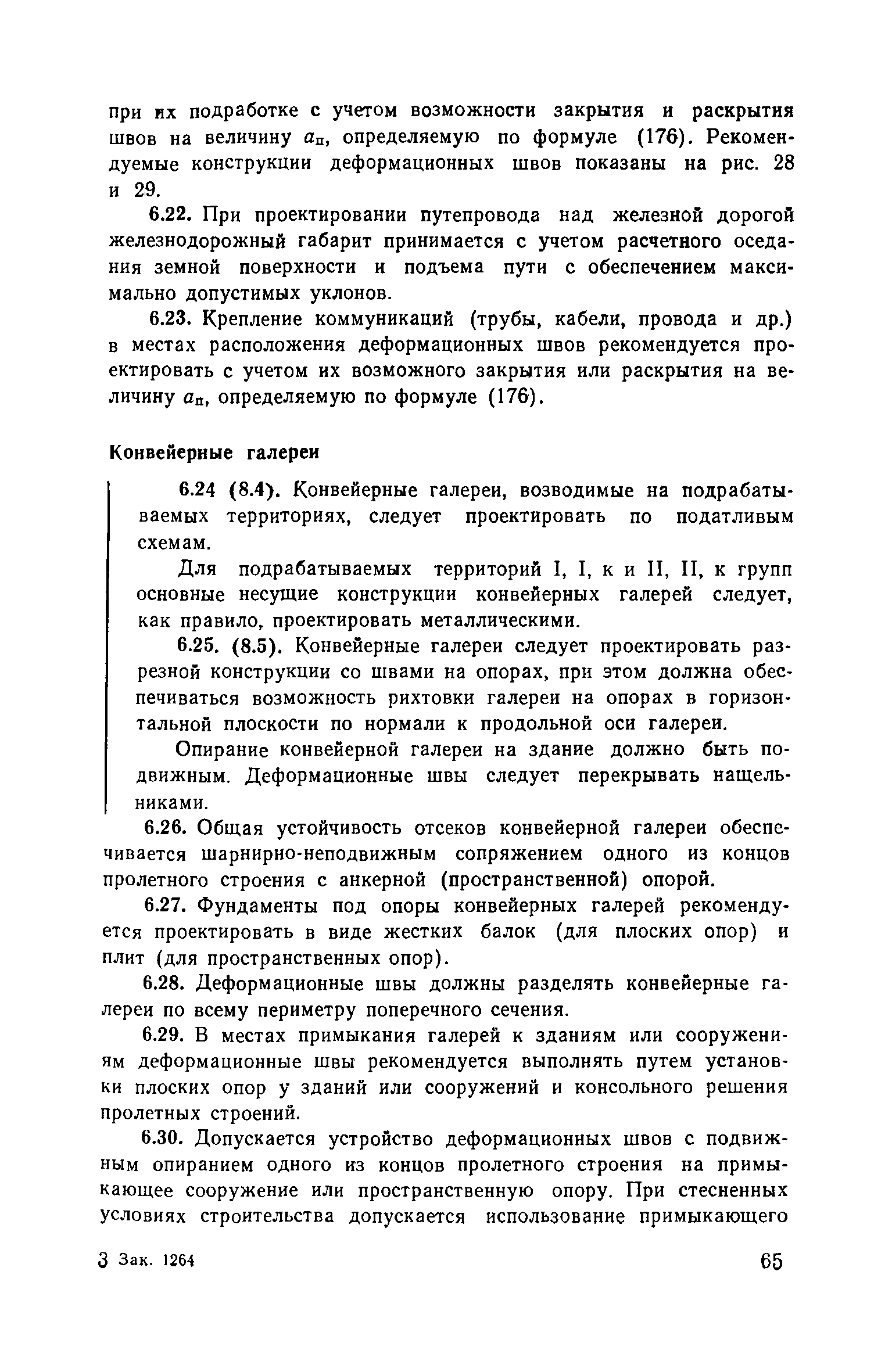 при их подработке с учетом возможности закрытия и раскрытия швов на величину $a_п$, определяемую по формуле (176). Рекомендуемые конструкции деформационных швов показаны на рис. 28 и 29.

6.22. При проектировании путепровода над железной дорогой железнодорожный габарит принимается с учетом расчетного оседания земной поверхности и подъема пути с обеспечением максимально допустимых уклонов.

6.23. Крепление коммуникаций (трубы, кабели, провода и др.) в местах расположения деформационных швов рекомендуется проектировать с учетом их возможного закрытия или раскрытия на величину $a_п$, определяемую по формуле (176).

Конвейерные галереи

6.24 (8.4). Конвейерные галереи, возводимые на подрабатываемых территориях, следует проектировать по податливым схемам.

Для подрабатываемых территорий I, I, к и II, II, к групп основные несущие конструкции конвейерных галерей следует, как правило, проектировать металлическими.

6.25. (8.5). Конвейерные галереи следует проектировать разрезной конструкции со швами на опорах, при этом должна обеспечиваться возможность рихтовки галереи на опорах в горизонтальной плоскости по нормали к продольной оси галереи.

Опирание конвейерной галереи на здание должно быть подвижным. Деформационные швы следует перекрывать нащельниками.

6.26. Общая устойчивость отсеков конвейерной галереи обеспечивается шарнирно-неподвижным сопряжением одного из концов пролетного строения с анкерной (пространственной) опорой.

6.27. Фундаменты под опоры конвейерных галерей рекомендуется проектировать в виде жестких балок (для плоских опор) и плит (для пространственных опор).

6.28. Деформационные швы должны разделять конвейерные галереи по всему периметру поперечного сечения.

6.29. В местах примыкания галерей к зданиям или сооружениям деформационные швы рекомендуется выполнять путем установки плоских опор у зданий или сооружений и консольного решения пролетных строений.

6.30. Допускается устройство деформационных швов с подвижным опиранием одного из концов пролетного строения на примыкающее сооружение или пространственную опору. При стесненных условиях строительства допускается использование примыкающего

3 Зак. 1264

65